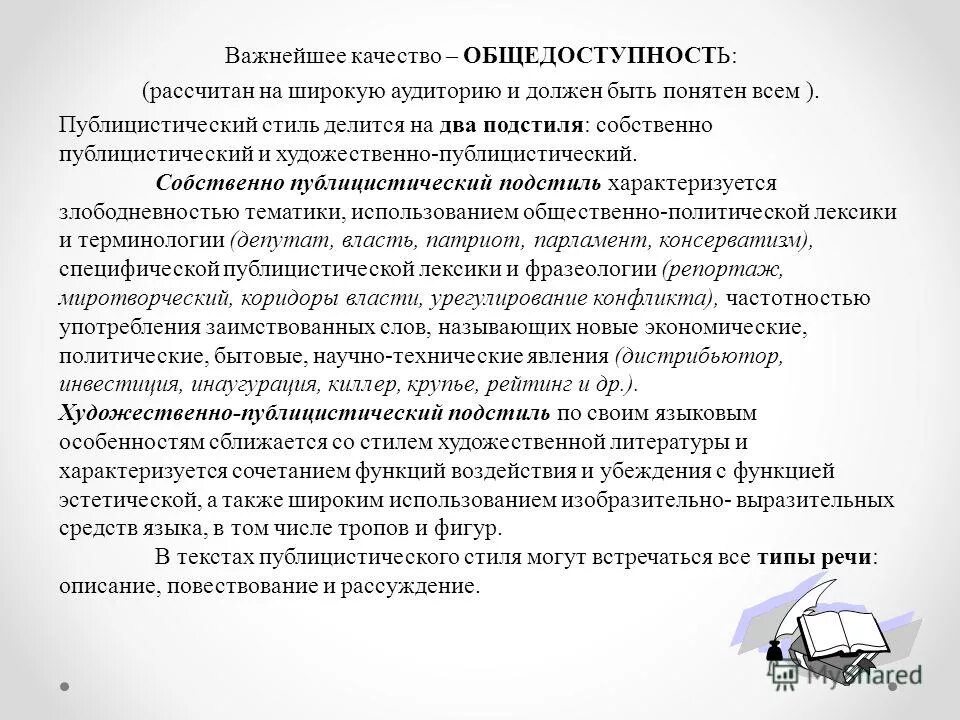 Важнейшее качество – ОБЩЕДОСТУПНОСТЬ:

(рассчитан на широкую аудиторию и должен быть понятен всем ).

Публицистический стиль делится на два подстиля: собственно публицистический и художественно-публицистический.

Собственно публицистический подстиль характеризуется злободневностью тематики, использованием общественно-политической лексики и терминологии (депутат, власть, патриот, парламент, консерватизм), специфической публицистической лексики и фразеологии (репортаж, миротворческий, коридоры власти, урегулирование конфликта), частотностью употребления заимствованных слов, называющих новые экономические, политические, бытовые, научно-технические явления (дистрибьютор, инвестиция, инаугурация, киллер, крупье, рейтинг и др.).

Художественно-публицистический подстиль по своим языковым особенностям сближается со стилем художественной литературы и характеризуется сочетанием функций воздействия и убеждения с функцией эстетической, а также широким использованием изобразительно- выразительных средств языка, в том числе тропов и фигур.

В текстах публицистического стиля могут встречаться все типы речи: описание, повествование и рассуждение.

MyShared